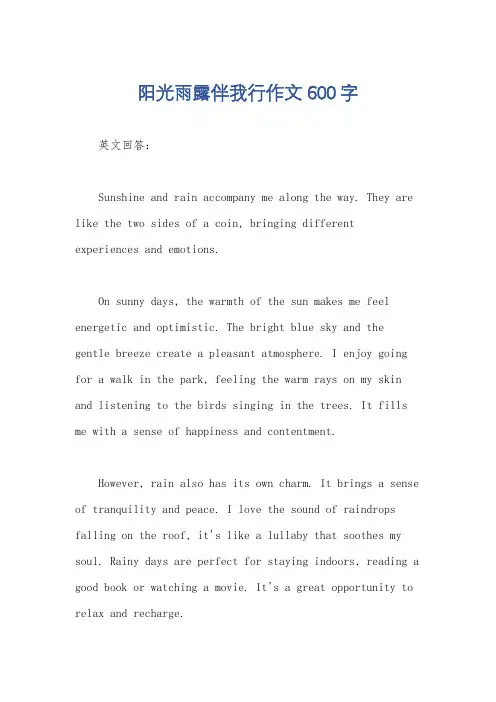 阳光雨露伴我行作文600字

英文回答：

Sunshine and rain accompany me along the way. They are like the two sides of a coin, bringing different experiences and emotions.

On sunny days, the warmth of the sun makes me feel energetic and optimistic. The bright blue sky and the gentle breeze create a pleasant atmosphere. I enjoy going for a walk in the park, feeling the warm rays on my skin and listening to the birds singing in the trees. It fills me with a sense of happiness and contentment.

However, rain also has its own charm. It brings a sense of tranquility and peace. I love the sound of raindrops falling on the roof, it's like a lullaby that soothes my soul. Rainy days are perfect for staying indoors, reading a good book or watching a movie. It's a great opportunity to relax and recharge.